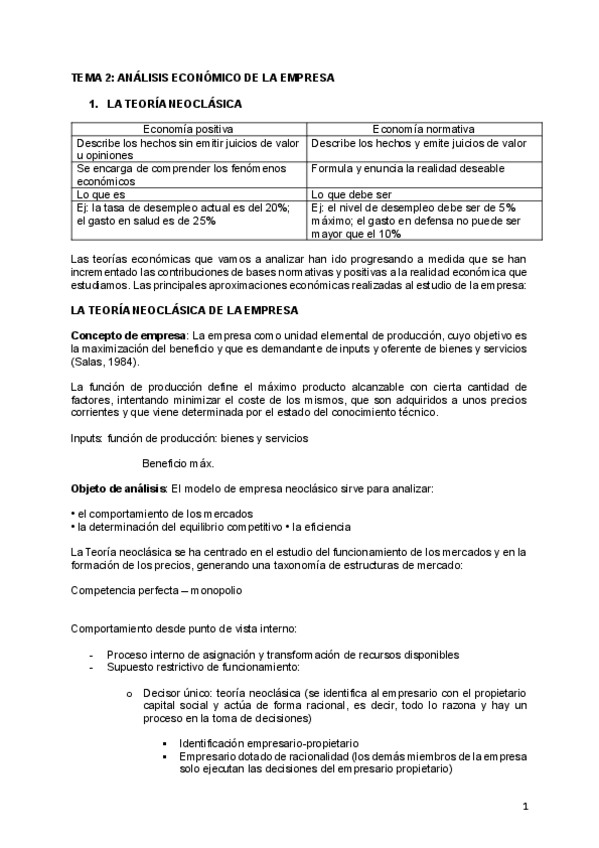 TEMA 2: ANÁLISIS ECONÓMICO DE LA EMPRESA

1. LA TEORÍA NEOCLÁSICA

| Economía positiva | Economía normativa |
|---|---|
| Describe los hechos sin emitir juicios de valor u opiniones | Describe los hechos y emite juicios de valor |
| Se encarga de comprender los fenómenos económicos | Formula y enuncia la realidad deseable |
| Lo que es | Lo que debe ser |
| Ej: la tasa de desempleo actual es del 20%; el gasto en salud es de 25% | Ej: el nivel de desempleo debe ser de 5% máximo; el gasto en defensa no puede ser mayor que el 10% |

Las teorías económicas que vamos a analizar han ido progresando a medida que se han incrementado las contribuciones de bases normativas y positivas a la realidad económica que estudiamos. Las principales aproximaciones económicas realizadas al estudio de la empresa:

LA TEORÍA NEOCLÁSICA DE LA EMPRESA

Concepto de empresa: La empresa como unidad elemental de producción, cuyo objetivo es la maximización del beneficio y que es demandante de inputs y oferente de bienes y servicios (Salas, 1984).

La función de producción define el máximo producto alcanzable con cierta cantidad de factores, intentando minimizar el coste de los mismos, que son adquiridos a unos precios corrientes y que viene determinada por el estado del conocimiento técnico.

Inputs: función de producción: bienes y servicios

Beneficio máx.

Objeto de análisis: El modelo de empresa neoclásico sirve para analizar:

• el comportamiento de los mercados
• la determinación del equilibrio competitivo • la eficiencia

La Teoría neoclásica se ha centrado en el estudio del funcionamiento de los mercados y en la formación de los precios, generando una taxonomía de estructuras de mercado:

Competencia perfecta – monopolio

Comportamiento desde punto de vista interno:

- Proceso interno de asignación y transformación de recursos disponibles
- Supuesto restrictivo de funcionamiento:

o Decisor único: teoría neoclásica (se identifica al empresario con el propietario capital social y actúa de forma racional, es decir, todo lo razona y hay un proceso en la toma de decisiones)

▪ Identificación empresario-propietario
▪ Empresario dotado de racionalidad (los demás miembros de la empresa solo ejecutan las decisiones del empresario propietario)

1